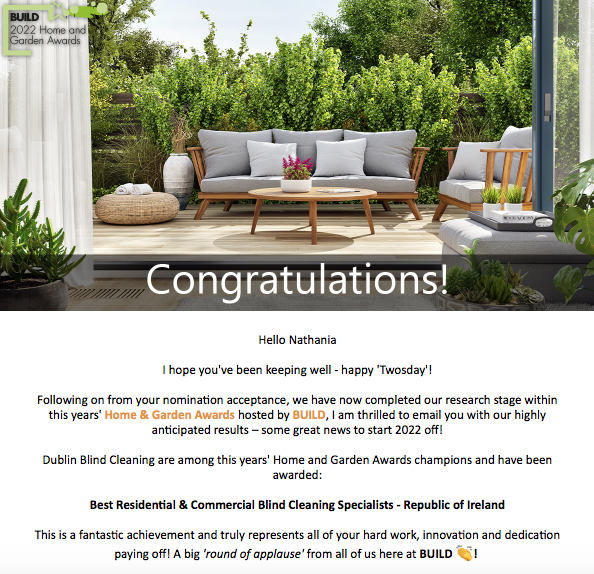 BUILD
2022 Home and Garden Awards

Congratulations!

Hello Nathania

I hope you've been keeping well - happy 'Twosday'!

Following on from your nomination acceptance, we have now completed our research stage within this years' Home & Garden Awards hosted by BUILD, I am thrilled to email you with our highly anticipated results – some great news to start 2022 off!

Dublin Blind Cleaning are among this years' Home and Garden Awards champions and have been awarded:

Best Residential & Commercial Blind Cleaning Specialists - Republic of Ireland

This is a fantastic achievement and truly represents all of your hard work, innovation and dedication paying off! A big 'round of applause' from all of us here at BUILD 👏!